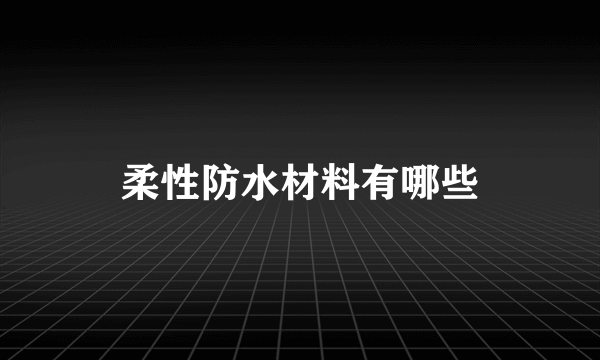 柔性防水材料有哪些